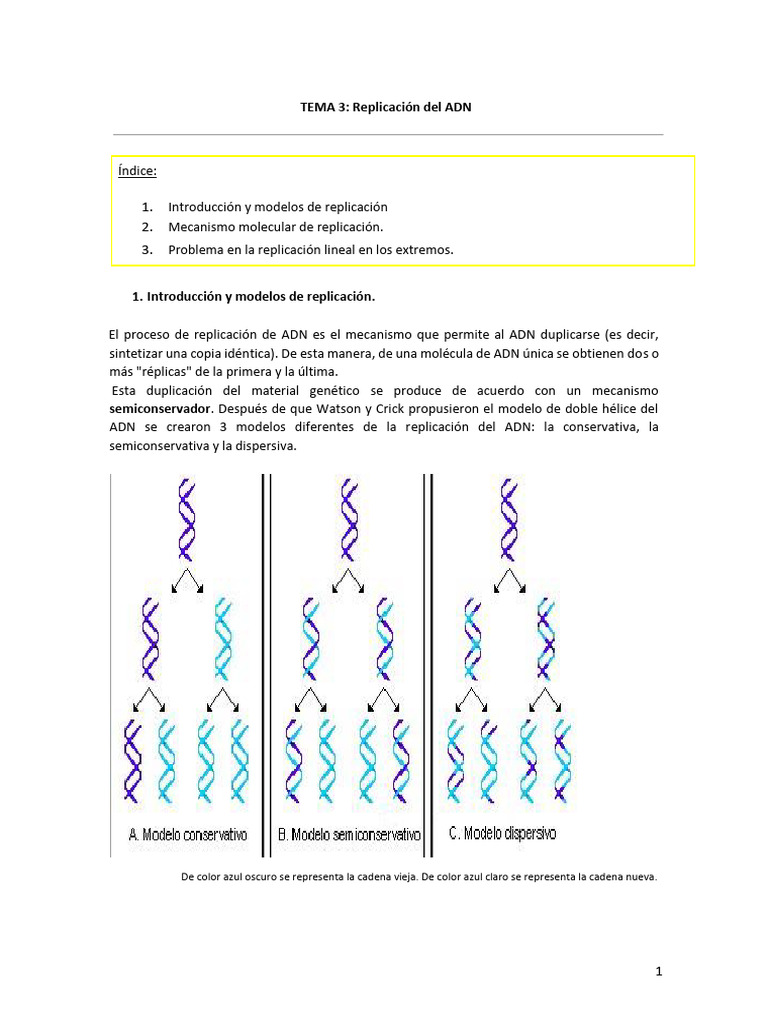 TEMA 3: Replicación del ADN

Índice:

1. Introducción y modelos de replicación
2. Mecanismo molecular de replicación.
3. Problema en la replicación lineal en los extremos.

1. Introducción y modelos de replicación.

El proceso de replicación de ADN es el mecanismo que permite al ADN duplicarse (es decir, sintetizar una copia idéntica). De esta manera, de una molécula de ADN única se obtienen dos o más "réplicas" de la primera y la última.

Esta duplicación del material genético se produce de acuerdo con un mecanismo semiconservador. Después de que Watson y Crick propusieron el modelo de doble hélice del ADN se crearon 3 modelos diferentes de la replicación del ADN: la conservativa, la semiconservativa y la dispersiva.

A. Modelo conservativo

B. Modelo semiconservativo

C. Modelo dispersivo

De color azul oscuro se representa la cadena vieja. De color azul claro se representa la cadena nueva.

1